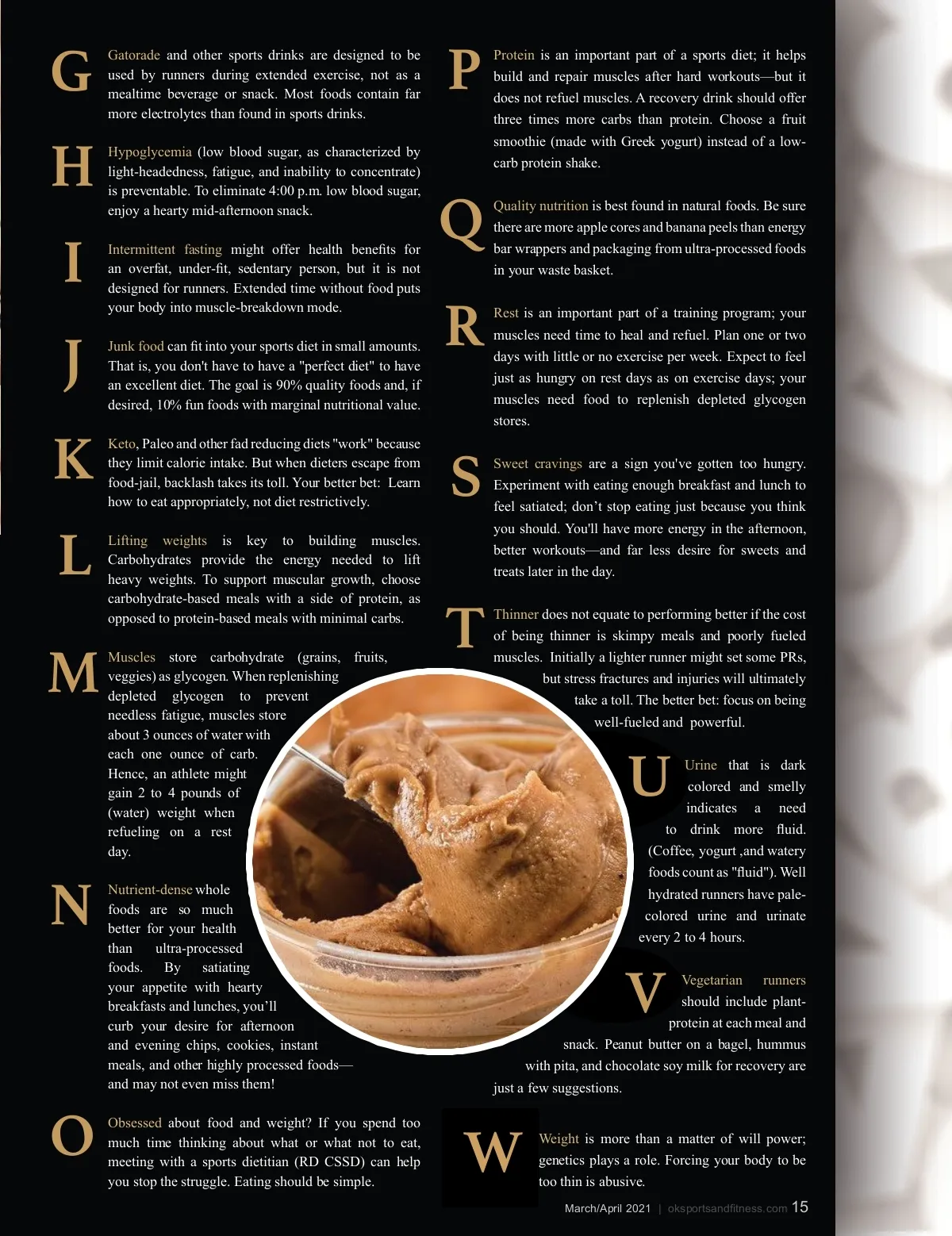 G

Gatorade and other sports drinks are designed to be used by runners during extended exercise, not as a mealtime beverage or snack. Most foods contain far more electrolytes than found in sports drinks.

H

Hypoglycemia (low blood sugar, as characterized by light-headedness, fatigue, and inability to concentrate) is preventable. To eliminate 4:00 p.m. low blood sugar, enjoy a hearty mid-afternoon snack.

I

Intermittent fasting might offer health benefits for an overfat, under-fit, sedentary person, but it is not designed for runners. Extended time without food puts your body into muscle-breakdown mode.

J

Junk food can fit into your sports diet in small amounts. That is, you don't have to have a "perfect diet" to have an excellent diet. The goal is 90% quality foods and, if desired, 10% fun foods with marginal nutritional value.

K

Keto, Paleo and other fad reducing diets "work" because they limit calorie intake. But when dieters escape from food-jail, backlash takes its toll. Your better bet: Learn how to eat appropriately, not diet restrictively.

L

Lifting weights is key to building muscles. Carbohydrates provide the energy needed to lift heavy weights. To support muscular growth, choose carbohydrate-based meals with a side of protein, as opposed to protein-based meals with minimal carbs.

M

Muscles store carbohydrate (grains, fruits, veggies) as glycogen. When replenishing depleted glycogen to prevent needless fatigue, muscles store about 3 ounces of water with each one ounce of carb. Hence, an athlete might gain 2 to 4 pounds of (water) weight when refueling on a rest day.

N

Nutrient-dense whole foods are so much better for your health than ultra-processed foods. By satiating your appetite with hearty breakfasts and lunches, you'll curb your desire for afternoon and evening chips, cookies, instant meals, and other highly processed foods—and may not even miss them!

O

Obsessed about food and weight? If you spend too much time thinking about what or what not to eat, meeting with a sports dietitian (RD CSSD) can help you stop the struggle. Eating should be simple.

P

Protein is an important part of a sports diet; it helps build and repair muscles after hard workouts—but it does not refuel muscles. A recovery drink should offer three times more carbs than protein. Choose a fruit smoothie (made with Greek yogurt) instead of a low-carb protein shake.

Q

Quality nutrition is best found in natural foods. Be sure there are more apple cores and banana peels than energy bar wrappers and packaging from ultra-processed foods in your waste basket.

R

Rest is an important part of a training program; your muscles need time to heal and refuel. Plan one or two days with little or no exercise per week. Expect to feel just as hungry on rest days as on exercise days; your muscles need food to replenish depleted glycogen stores.

S

Sweet cravings are a sign you've gotten too hungry. Experiment with eating enough breakfast and lunch to feel satiated; don't stop eating just because you think you should. You'll have more energy in the afternoon, better workouts—and far less desire for sweets and treats later in the day.

T

Thinner does not equate to performing better if the cost of being thinner is skimpy meals and poorly fueled muscles. Initially a lighter runner might set some PRs, but stress fractures and injuries will ultimately take a toll. The better bet: focus on being well-fueled and powerful.

U

Urine that is dark colored and smelly indicates a need to drink more fluid. (Coffee, yogurt ,and watery foods count as "fluid"). Well hydrated runners have pale-colored urine and urinate every 2 to 4 hours.

V

Vegetarian runners should include plant-protein at each meal and snack. Peanut butter on a bagel, hummus with pita, and chocolate soy milk for recovery are just a few suggestions.

W

Weight is more than a matter of will power; genetics plays a role. Forcing your body to be too thin is abusive.

March/April 2021 | oksportsandfitness.com 15